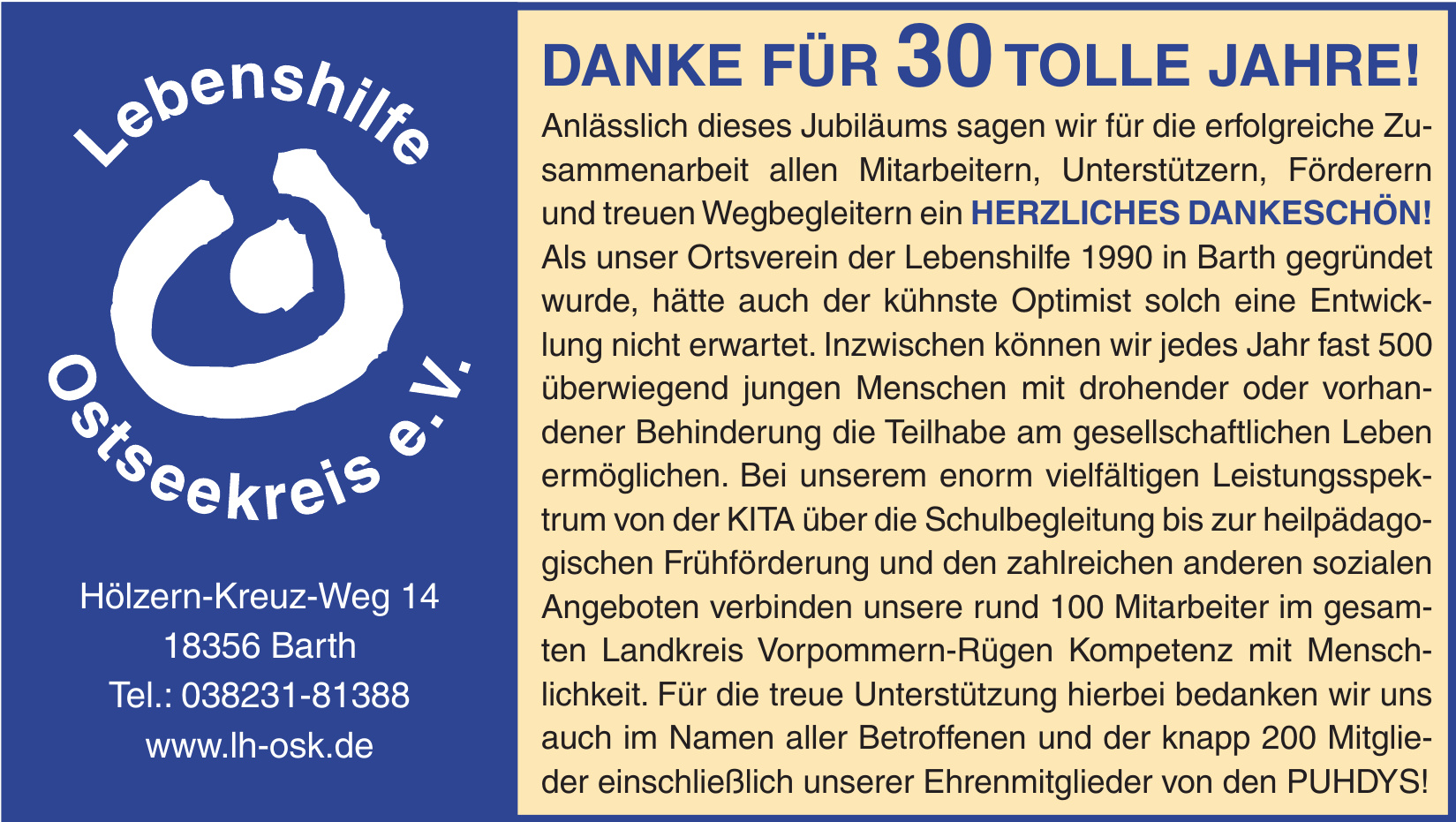 Lebenshilfe
Ostseekreis e.V.

Hölzern-Kreuz-Weg 14
18356 Barth
Tel.: 038231-81388
www.lh-osk.de

DANKE FÜR 30 TOLLE JAHRE!

Anlässlich dieses Jubiläums sagen wir für die erfolgreiche Zusammenarbeit allen Mitarbeitern, Unterstützern, Förderern und treuen Wegbegleitern ein HERZLICHES DANKESCHÖN! Als unser Ortsverein der Lebenshilfe 1990 in Barth gegründet wurde, hätte auch der kühnste Optimist solch eine Entwicklung nicht erwartet. Inzwischen können wir jedes Jahr fast 500 überwiegend jungen Menschen mit drohender oder vorhandener Behinderung die Teilhabe am gesellschaftlichen Leben ermöglichen. Bei unserem enorm vielfältigen Leistungsspektrum von der KITA über die Schulbegleitung bis zur heilpädagogischen Frühförderung und den zahlreichen anderen sozialen Angeboten verbinden unsere rund 100 Mitarbeiter im gesamten Landkreis Vorpommern-Rügen Kompetenz mit Menschlichkeit. Für die treue Unterstützung hierbei bedanken wir uns auch im Namen aller Betroffenen und der knapp 200 Mitglieder einschließlich unserer Ehrenmitglieder von den PUHDYS!